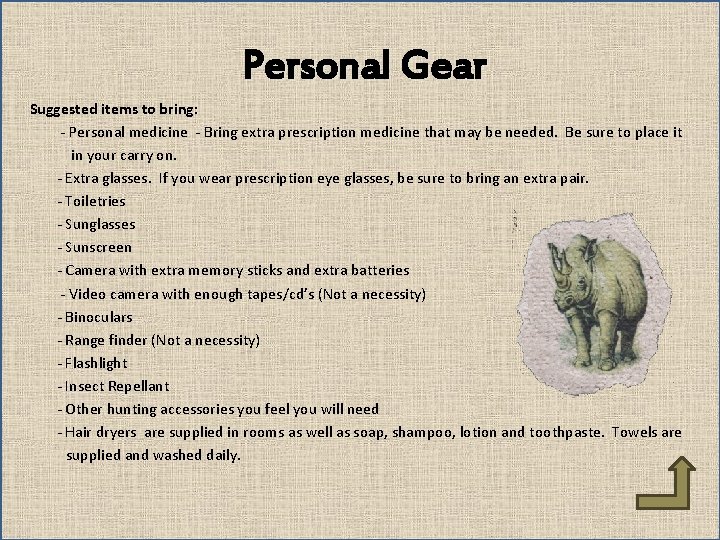 Personal Gear

Suggested items to bring:

- Personal medicine - Bring extra prescription medicine that may be needed. Be sure to place it in your carry on.
- Extra glasses. If you wear prescription eye glasses, be sure to bring an extra pair.
- Toiletries
- Sunglasses
- Sunscreen
- Camera with extra memory sticks and extra batteries
- Video camera with enough tapes/cd's (Not a necessity)
- Binoculars
- Range finder (Not a necessity)
- Flashlight
- Insect Repellant
- Other hunting accessories you feel you will need
- Hair dryers are supplied in rooms as well as soap, shampoo, lotion and toothpaste. Towels are supplied and washed daily.